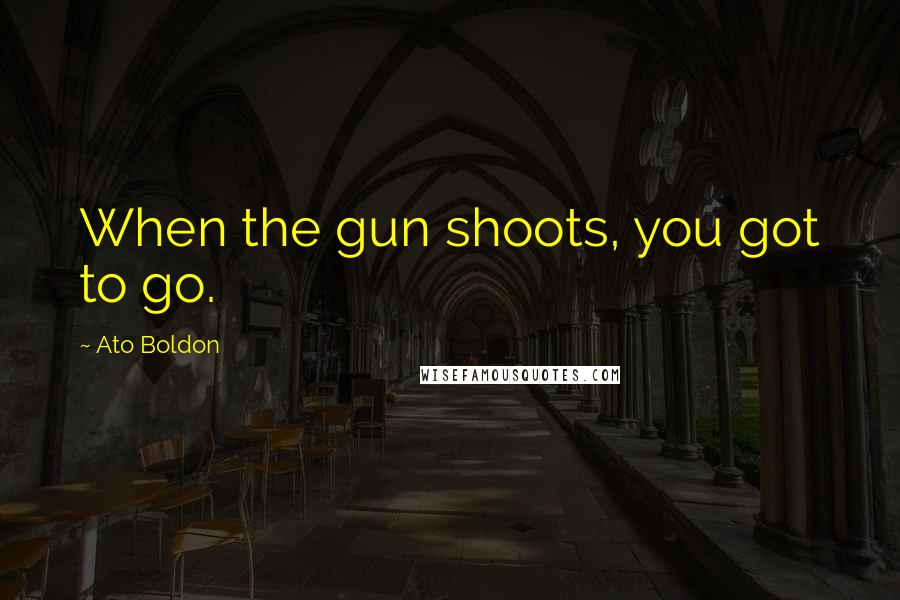 When the gun shoots, you got to go.

~ Ato Boldon

WISEFAMOUSQUOTES.COM